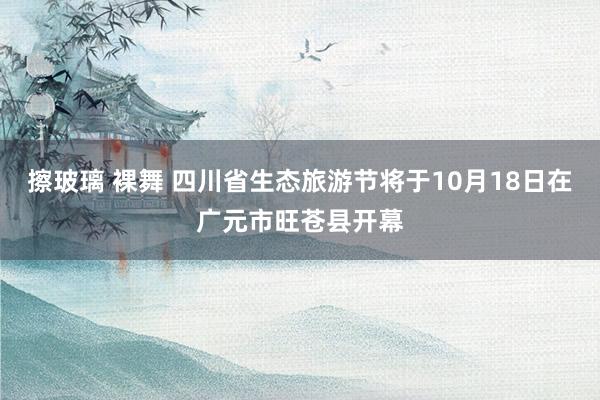 擦玻璃 裸舞 四川省生态旅游节将于10月18日在广元市旺苍县开幕